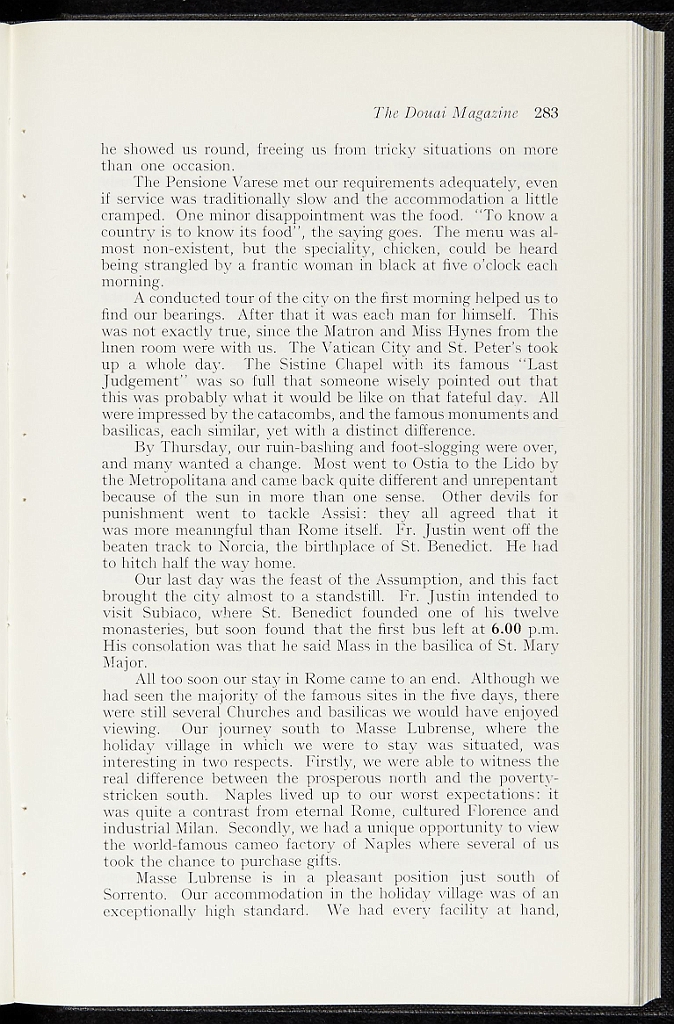 The Douai Magazine 283

he showed us round, freeing us from tricky situations on more than one occasion.

The Pensione Varese met our requirements adequately, even if service was traditionally slow and the accommodation a little cramped. One minor disappointment was the food. "To know a country is to know its food", the saying goes. The menu was almost non-existent, but the speciality, chicken, could be heard being strangled by a frantic woman in black at five o'clock each morning.

A conducted tour of the city on the first morning helped us to find our bearings. After that it was each man for himself. This was not exactly true, since the Matron and Miss Hynes from the linen room were with us. The Vatican City and St. Peter's took up a whole day. The Sistine Chapel with its famous "Last Judgement" was so full that someone wisely pointed out that this was probably what it would be like on that fateful day. All were impressed by the catacombs, and the famous monuments and basilicas, each similar, yet with a distinct difference.

By Thursday, our ruin-bashing and foot-slogging were over, and many wanted a change. Most went to Ostia to the Lido by the Metropolitana and came back quite different and unrepentant because of the sun in more than one sense. Other devils for punishment went to tackle Assisi: they all agreed that it was more meaningful than Rome itself. Fr. Justin went off the beaten track to Norcia, the birthplace of St. Benedict. He had to hitch half the way home.

Our last day was the feast of the Assumption, and this fact brought the city almost to a standstill. Fr. Justin intended to visit Subiaco, where St. Benedict founded one of his twelve monasteries, but soon found that the first bus left at 6.00 p.m. His consolation was that he said Mass in the basilica of St. Mary Major.

All too soon our stay in Rome came to an end. Although we had seen the majority of the famous sites in the five days, there were still several Churches and basilicas we would have enjoyed viewing. Our journey south to Masse Lubrense, where the holiday village in which we were to stay was situated, was interesting in two respects. Firstly, we were able to witness the real difference between the prosperous north and the poverty-stricken south. Naples lived up to our worst expectations: it was quite a contrast from eternal Rome, cultured Florence and industrial Milan. Secondly, we had a unique opportunity to view the world-famous cameo factory of Naples where several of us took the chance to purchase gifts.

Masse Lubrense is in a pleasant position just south of Sorrento. Our accommodation in the holiday village was of an exceptionally high standard. We had every facility at hand,